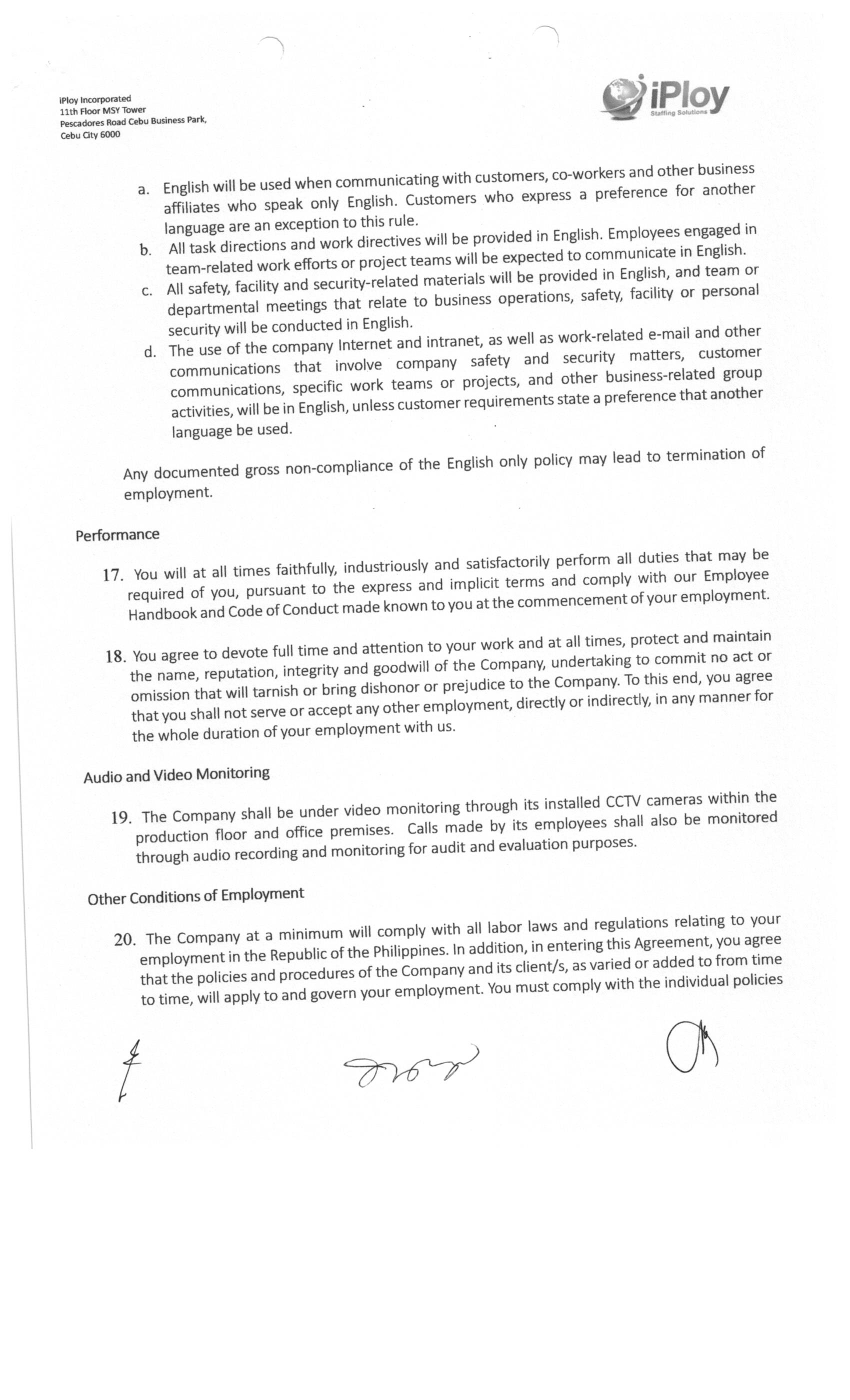 iPloy Incorporated
11th Floor MSY Tower
Pescadores Road Cebu Business Park,
Cebu City 6000

iPloy
Staffing Solutions

a. English will be used when communicating with customers, co-workers and other business affiliates who speak only English. Customers who express a preference for another language are an exception to this rule.
b. All task directions and work directives will be provided in English. Employees engaged in team-related work efforts or project teams will be expected to communicate in English.
c. All safety, facility and security-related materials will be provided in English, and team or departmental meetings that relate to business operations, safety, facility or personal security will be conducted in English.
d. The use of the company Internet and intranet, as well as work-related e-mail and other communications that involve company safety and security matters, customer communications, specific work teams or projects, and other business-related group activities, will be in English, unless customer requirements state a preference that another language be used.

Any documented gross non-compliance of the English only policy may lead to termination of employment.

Performance

17. You will at all times faithfully, industriously and satisfactorily perform all duties that may be required of you, pursuant to the express and implicit terms and comply with our Employee Handbook and Code of Conduct made known to you at the commencement of your employment.

18. You agree to devote full time and attention to your work and at all times, protect and maintain the name, reputation, integrity and goodwill of the Company, undertaking to commit no act or omission that will tarnish or bring dishonor or prejudice to the Company. To this end, you agree that you shall not serve or accept any other employment, directly or indirectly, in any manner for the whole duration of your employment with us.

Audio and Video Monitoring

19. The Company shall be under video monitoring through its installed CCTV cameras within the production floor and office premises. Calls made by its employees shall also be monitored through audio recording and monitoring for audit and evaluation purposes.

Other Conditions of Employment

20. The Company at a minimum will comply with all labor laws and regulations relating to your employment in the Republic of the Philippines. In addition, in entering this Agreement, you agree that the policies and procedures of the Company and its client/s, as varied or added to from time to time, will apply to and govern your employment. You must comply with the individual policies